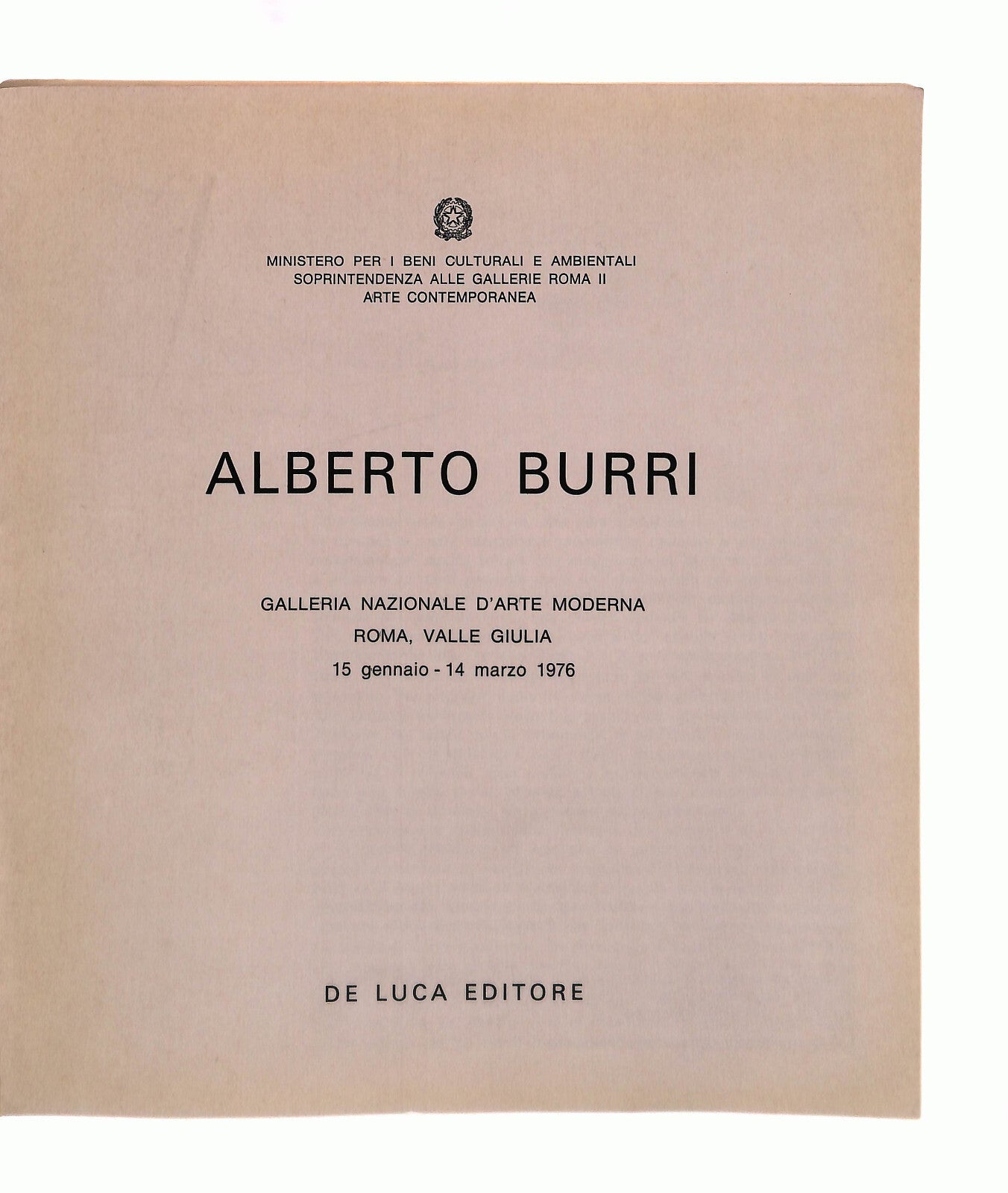 MINISTERO PER I BENI CULTURALI E AMBIENTALI
SOPRINTENDENZA ALLE GALLERIE ROMA II
ARTE CONTEMPORANEA

ALBERTO BURRI

GALLERIA NAZIONALE D'ARTE MODERNA
ROMA, VALLE GIULIA
15 gennaio - 14 marzo 1976

DE LUCA EDITORE